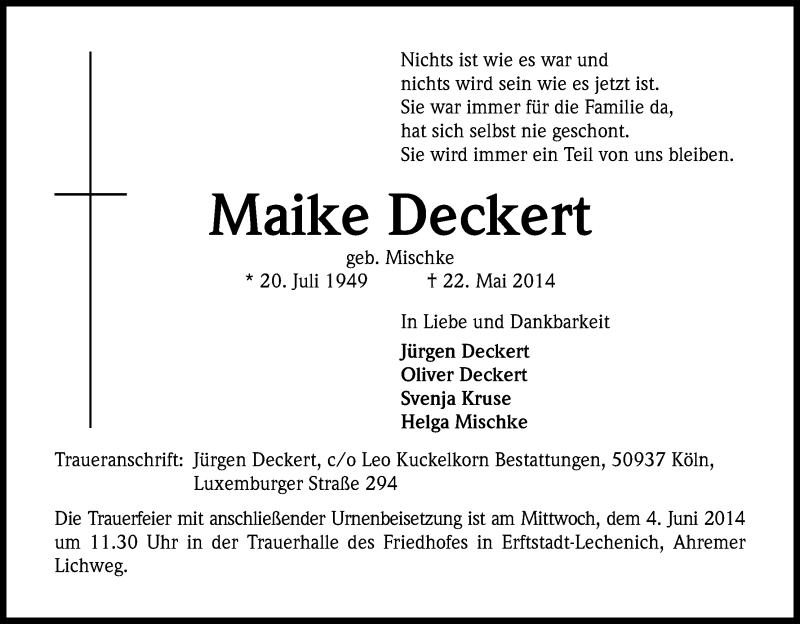 Nichts ist wie es war und
nichts wird sein wie es jetzt ist.
Sie war immer für die Familie da,
hat sich selbst nie geschont.
Sie wird immer ein Teil von uns bleiben.

Maike Deckert

geb. Mischke
* 20. Juli 1949 † 22. Mai 2014

In Liebe und Dankbarkeit

Jürgen Deckert
Oliver Deckert
Svenja Kruse
Helga Mischke

Traueranschrift: Jürgen Deckert, c/o Leo Kuckelkorn Bestattungen, 50937 Köln, Luxemburger Straße 294

Die Trauerfeier mit anschließender Urnenbeisetzung ist am Mittwoch, dem 4. Juni 2014 um 11.30 Uhr in der Trauerhalle des Friedhofes in Erftstadt-Lechenich, Ahremer Lichweg.